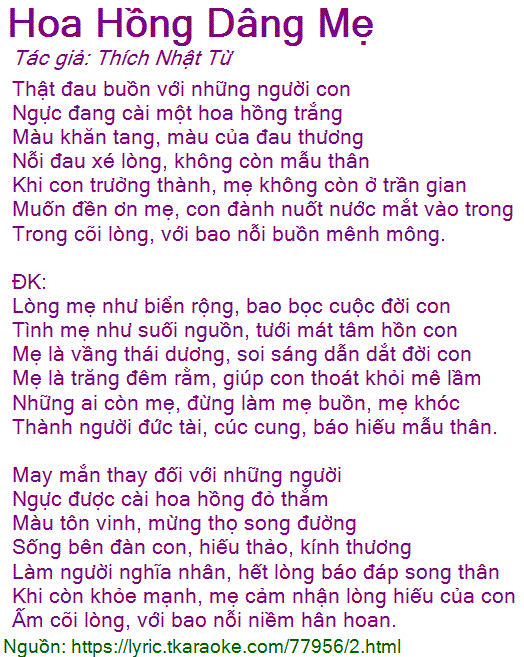 Hoa Hồng Dâng Mẹ
Tác giả: Thích Nhật Từ

Thật đau buồn với những người con
Ngực đang cài một hoa hồng trắng
Màu khăn tang, màu của đau thương
Nỗi đau xé lòng, không còn mẫu thân
Khi con trưởng thành, mẹ không còn ở trần gian
Muốn đền ơn mẹ, con đành nuốt nước mắt vào trong
Trong cõi lòng, với bao nỗi buồn mênh mông.

ĐK:
Lòng mẹ như biển rộng, bao bọc cuộc đời con
Tình mẹ như suối nguồn, tưới mát tâm hồn con
Mẹ là vầng thái dương, soi sáng dẫn dắt đời con
Mẹ là trăng đêm rằm, giúp con thoát khỏi mê lầm
Những ai còn mẹ, đừng làm mẹ buồn, mẹ khóc
Thành người đức tài, cúc cung, báo hiếu mẫu thân.

May mắn thay đối với những người
Ngực được cài hoa hồng đỏ thắm
Màu tôn vinh, mừng thọ song đường
Sống bên đàn con, hiếu thảo, kính thương
Làm người nghĩa nhân, hết lòng báo đáp song thân
Khi còn khỏe mạnh, mẹ cảm nhận lòng hiếu của con
Ấm cõi lòng, với bao nỗi niềm hân hoan.

Nguồn: https://lyric.tkaraoke.com/77956/2.html